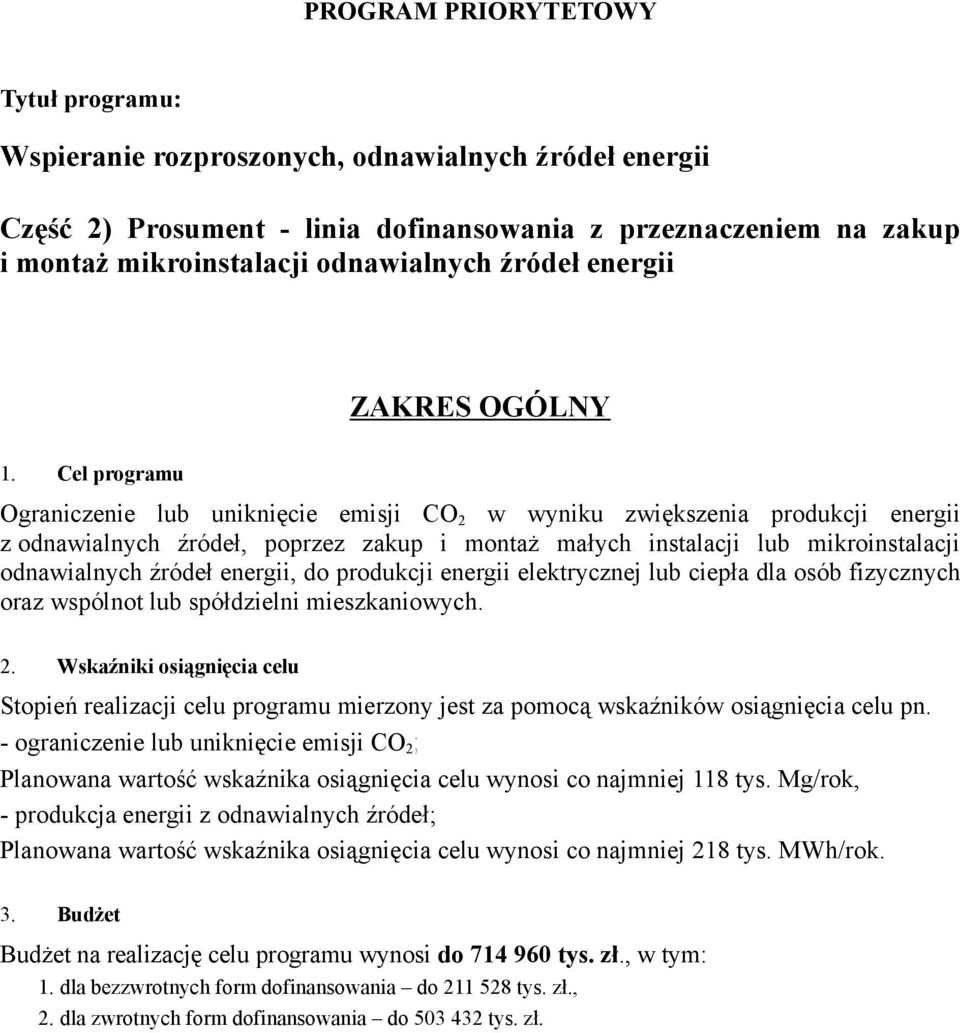 PROGRAM PRIORYTETOWY

Tytuł programu:

Wspieranie rozproszonych, odnawialnych źródeł energii

Część 2) Prosument - linia dofinansowania z przeznaczeniem na zakup i montaż mikroinstalacji odnawialnych źródeł energii

ZAKRES OGÓLNY

1. Cel programu

Ograniczenie lub uniknięcie emisji $CO_2$ w wyniku zwiększenia produkcji energii z odnawialnych źródeł, poprzez zakup i montaż małych instalacji lub mikroinstalacji odnawialnych źródeł energii, do produkcji energii elektrycznej lub ciepła dla osób fizycznych oraz wspólnot lub spółdzielni mieszkaniowych.

2. Wskaźniki osiągnięcia celu

Stopień realizacji celu programu mierzony jest za pomocą wskaźników osiągnięcia celu pn.
- ograniczenie lub uniknięcie emisji $CO_2$;
Planowana wartość wskaźnika osiągnięcia celu wynosi co najmniej 118 tys. Mg/rok,
- produkcja energii z odnawialnych źródeł;
Planowana wartość wskaźnika osiągnięcia celu wynosi co najmniej 218 tys. MWh/rok.

3. Budżet

Budżet na realizację celu programu wynosi do 714 960 tys. zł., w tym:
1. dla bezzwrotnych form dofinansowania – do 211 528 tys. zł.,
2. dla zwrotnych form dofinansowania – do 503 432 tys. zł.